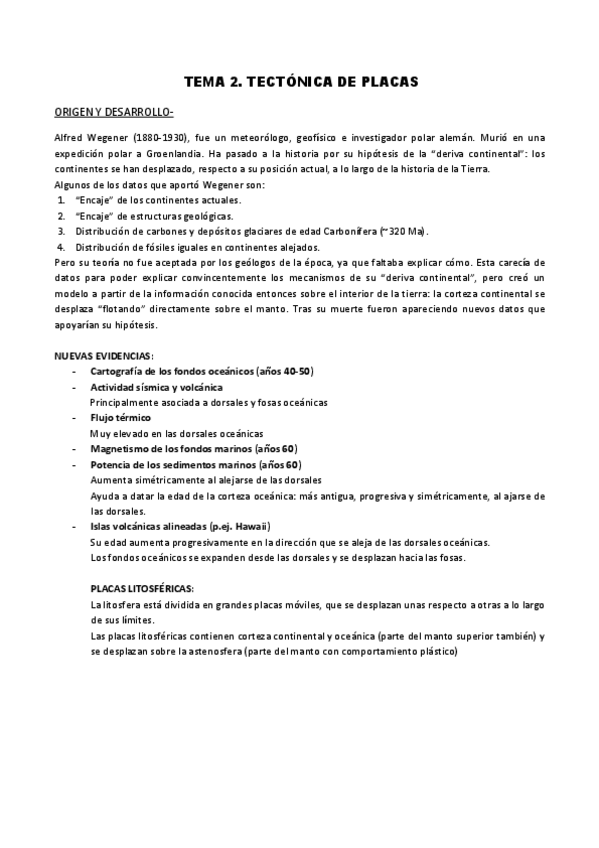 TEMA 2. TECTÓNICA DE PLACAS

ORIGEN Y DESARROLLO-

Alfred Wegener (1880-1930), fue un meteorólogo, geofísico e investigador polar alemán. Murió en una expedición polar a Groenlandia. Ha pasado a la historia por su hipótesis de la "deriva continental": los continentes se han desplazado, respecto a su posición actual, a lo largo de la historia de la Tierra.
Algunos de los datos que aportó Wegener son:
1. "Encaje" de los continentes actuales.
2. "Encaje" de estructuras geológicas.
3. Distribución de carbones y depósitos glaciares de edad Carbonífera (~320 Ma).
4. Distribución de fósiles iguales en continentes alejados.
Pero su teoría no fue aceptada por los geólogos de la época, ya que faltaba explicar cómo. Esta carecía de datos para poder explicar convincentemente los mecanismos de su "deriva continental", pero creó un modelo a partir de la información conocida entonces sobre el interior de la tierra: la corteza continental se desplaza "flotando" directamente sobre el manto. Tras su muerte fueron apareciendo nuevos datos que apoyarían su hipótesis.

NUEVAS EVIDENCIAS:
- Cartografía de los fondos oceánicos (años 40-50)
- Actividad sísmica y volcánica
Principalmente asociada a dorsales y fosas oceánicas
- Flujo térmico
Muy elevado en las dorsales oceánicas
- Magnetismo de los fondos marinos (años 60)
- Potencia de los sedimentos marinos (años 60)
Aumenta simétricamente al alejarse de las dorsales
Ayuda a datar la edad de la corteza oceánica: más antigua, progresiva y simétricamente, al ajarse de las dorsales.
- Islas volcánicas alineadas (p.ej. Hawaii)
Su edad aumenta progresivamente en la dirección que se aleja de las dorsales oceánicas.
Los fondos oceánicos se expanden desde las dorsales y se desplazan hacia las fosas.

PLACAS LITOSFÉRICAS:
La litosfera está dividida en grandes placas móviles, que se desplazan unas respecto a otras a lo largo de sus límites.
Las placas litosféricas contienen corteza continental y oceánica (parte del manto superior también) y se desplazan sobre la astenosfera (parte del manto con comportamiento plástico)